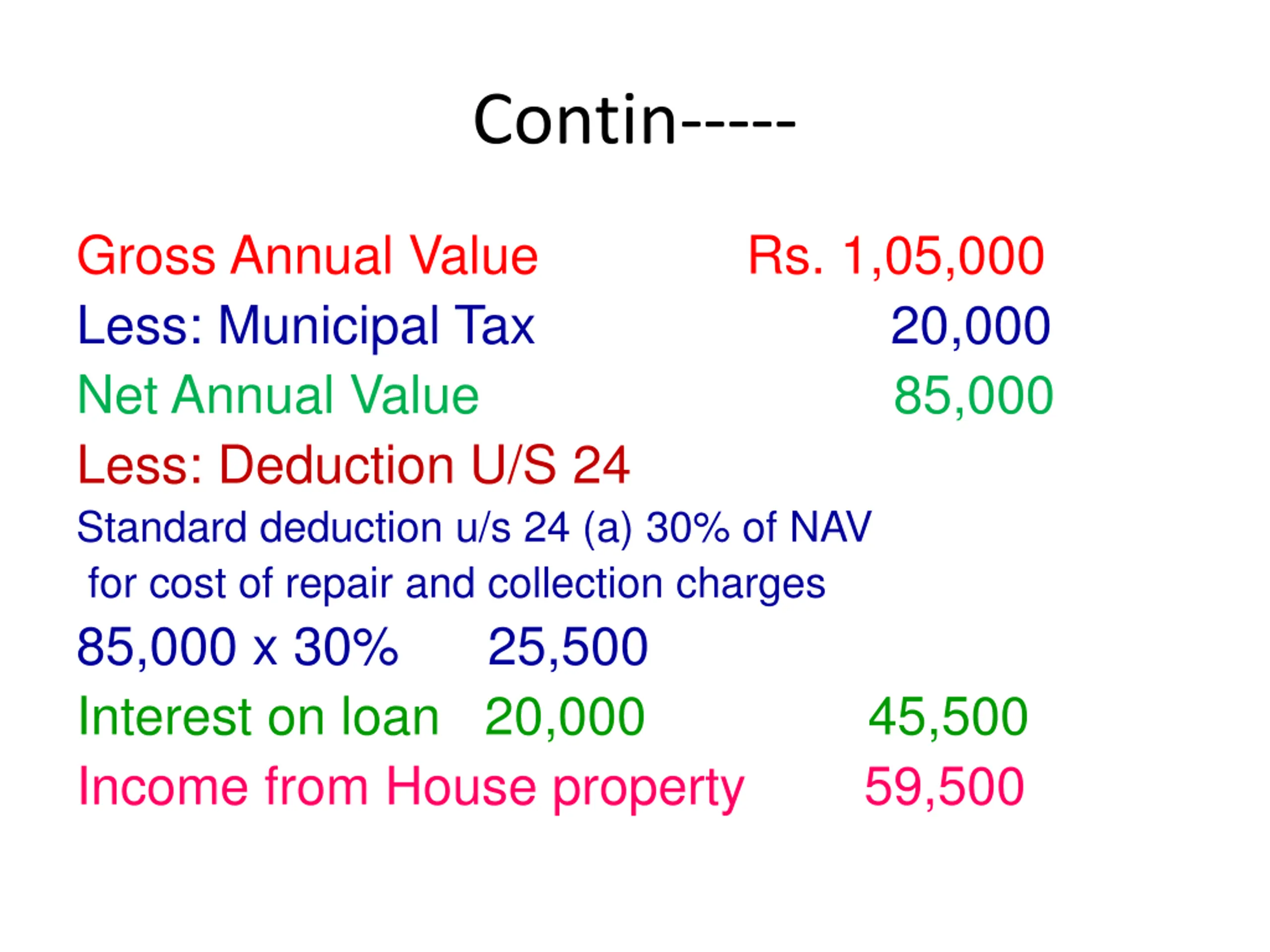 Contin-----

Gross Annual Value Rs. 1,05,000

Less: Municipal Tax 20,000

Net Annual Value 85,000

Less: Deduction U/S 24

Standard deduction u/s 24 (a) 30% of NAV for cost of repair and collection charges

85,000 x 30% 25,500

Interest on loan 20,000 45,500

Income from House property 59,500